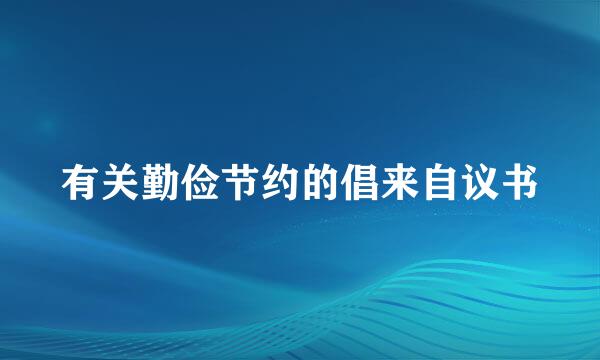 有关勤俭节约的倡来自议书